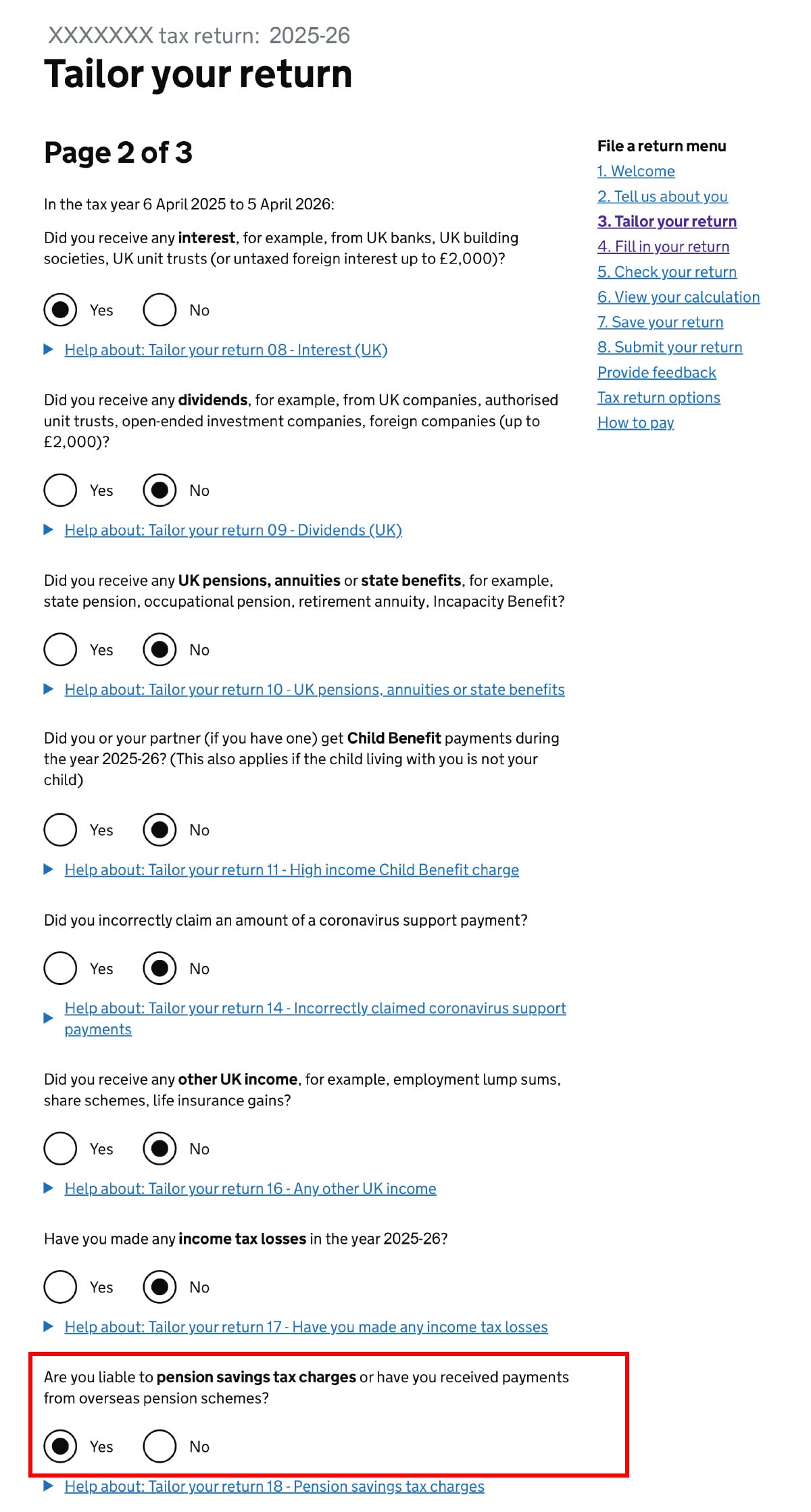 XXXXXXX tax return: 2025-26

Tailor your return

Page 2 of 3

In the tax year 6 April 2025 to 5 April 2026:

Did you receive any interest, for example, from UK banks, UK building societies, UK unit trusts (or untaxed foreign interest up to £2,000)?

Yes No

Help about: Tailor your return 08 - Interest (UK)

Did you receive any dividends, for example, from UK companies, authorised unit trusts, open-ended investment companies, foreign companies (up to £2,000)?

Yes No

Help about: Tailor your return 09 - Dividends (UK)

Did you receive any UK pensions, annuities or state benefits, for example, state pension, occupational pension, retirement annuity, Incapacity Benefit?

Yes No

Help about: Tailor your return 10 - UK pensions, annuities or state benefits

Did you or your partner (if you have one) get Child Benefit payments during the year 2025-26? (This also applies if the child living with you is not your child)

Yes No

Help about: Tailor your return 11 - High income Child Benefit charge

Did you incorrectly claim an amount of a coronavirus support payment?

Yes No

Help about: Tailor your return 14 - Incorrectly claimed coronavirus support payments

Did you receive any other UK income, for example, employment lump sums, share schemes, life insurance gains?

Yes No

Help about: Tailor your return 16 - Any other UK income

Have you made any income tax losses in the year 2025-26?

Yes No

Help about: Tailor your return 17 - Have you made any income tax losses

Are you liable to pension savings tax charges or have you received payments from overseas pension schemes?

Yes No

Help about: Tailor your return 18 - Pension savings tax charges

File a return menu
1. Welcome
2. Tell us about you
3. Tailor your return
4. Fill in your return
5. Check your return
6. View your calculation
7. Save your return
8. Submit your return
Provide feedback
Tax return options
How to pay